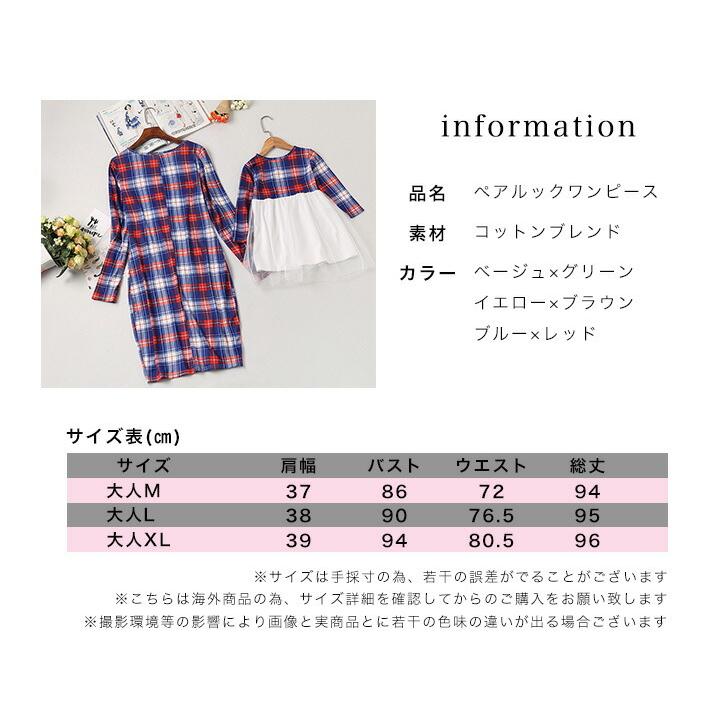 information

品名 ペアルックワンピース

素材 コットンブレンド

カラー ベージュ×グリーン
イエロー×ブラウン
ブルー×レッド

サイズ表(㎝)

| サイズ | 肩幅 | バスト | ウエスト | 総丈 |
|---|---|---|---|---|
| 大人M | 37 | 86 | 72 | 94 |
| 大人L | 38 | 90 | 76.5 | 95 |
| 大人XL | 39 | 94 | 80.5 | 96 |

※サイズは手採寸の為、若干の誤差がでることがございます
※こちらは海外商品の為、サイズ詳細を確認してからのご購入をお願い致します
※撮影環境等の影響により画像と実商品とに若干の色味の違いが出る場合ございます